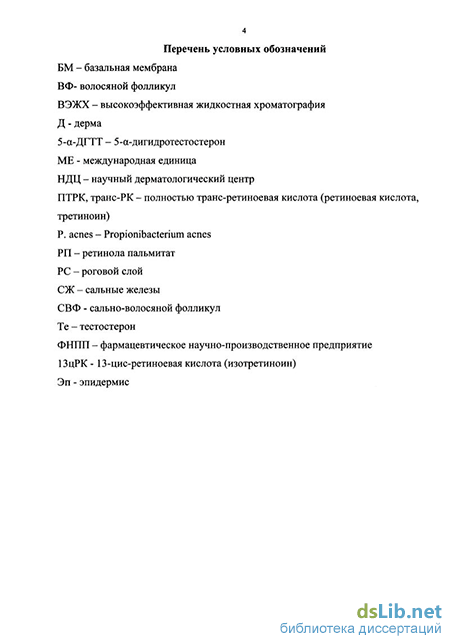 4

Перечень условных обозначений

БМ – базальная мембрана

ВФ- волосяной фолликул

ВЭЖХ – высокоэффективная жидкостная хроматография

Д - дерма

5-α-ДГТТ – 5-α-дигидротестостерон

МЕ – международная единица

НДЦ – научный дерматологический центр

ПТРК, транс-РК – полностью транс-ретиноевая кислота (ретиноевая кислота, третиноин)

P. acnes – Propionibacterium acnes

РП – ретинола пальмитат

РС – роговой слой

СЖ – сальные железы

СВФ - сально-волосяной фолликул

Те – тестостерон

ФНПП – фармацевтическое научно-производственное предприятие

13цРК - 13-цис-ретиноевая кислота (изотретиноин)

Эп - эпидермис

dsLib.net
библиотека диссертаций